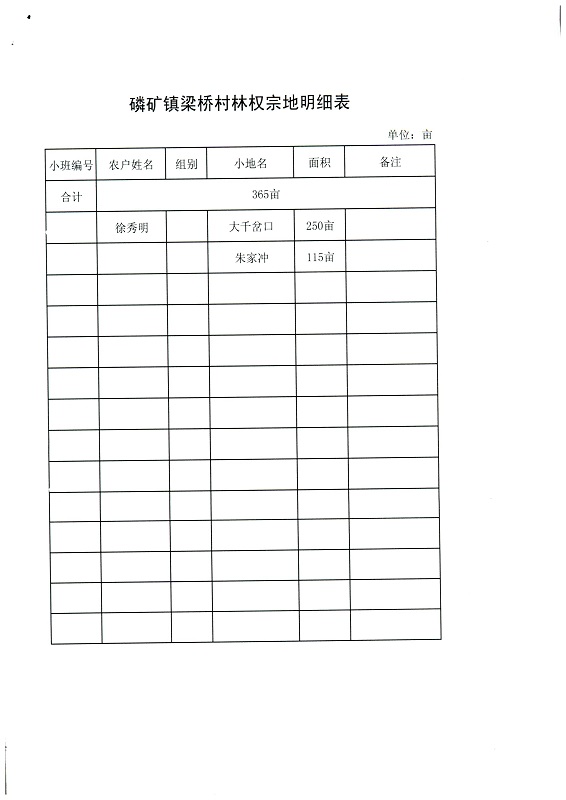 磷矿镇梁桥村林权宗地明细表

单位：亩

| 小班编号 | 农户姓名 | 组别 | 小地名 | 面积 | 备注 |
|---|---|---|---|---|---|
| 合计 | 365亩 | | | | |
| | 徐秀明 | | 大千岔口 | 250亩 | |
| | | | 朱家冲 | 115亩 | |
| | | | | | |
| | | | | | |
| | | | | | |
| | | | | | |
| | | | | | |
| | | | | | |
| | | | | | |
| | | | | | |
| | | | | | |
| | | | | | |
| | | | | | |
| | | | | | |